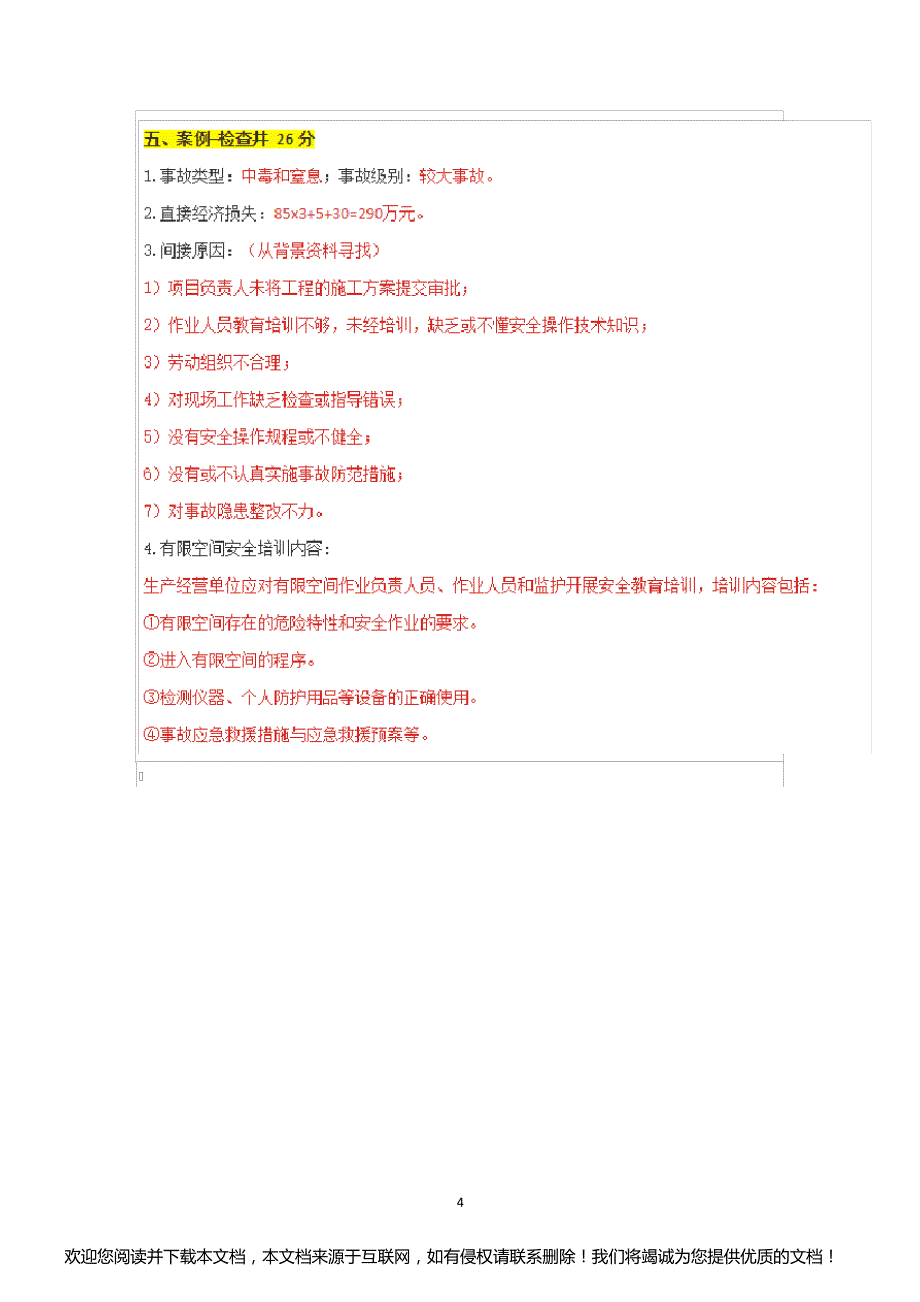 五、案例-检查井 26 分

1.事故类型：中毒和窒息；事故级别：较大事故。

2.直接经济损失：85x3+5+30=290万元。

3.间接原因：（从背景资料寻找）

1）项目负责人未将工程的施工方案提交审批；

2）作业人员教育培训不够，未经培训，缺乏或不懂安全操作技术知识；

3）劳动组织不合理；

4）对现场工作缺乏检查或指导错误；

5）没有安全操作规程或不健全；

6）没有或不认真实施事故防范措施；

7）对事故隐患整改不力。

4.有限空间安全培训内容：

生产经营单位应对有限空间作业负责人员、作业人员和监护开展安全教育培训，培训内容包括：

①有限空间存在的危险特性和安全作业的要求。

②进入有限空间的程序。

③检测仪器、个人防护用品等设备的正确使用。

④事故应急救援措施与应急救援预案等。

4

欢迎您阅读并下载本文档，本文档来源于互联网，如有侵权请联系删除！我们将竭诚为您提供优质的文档！